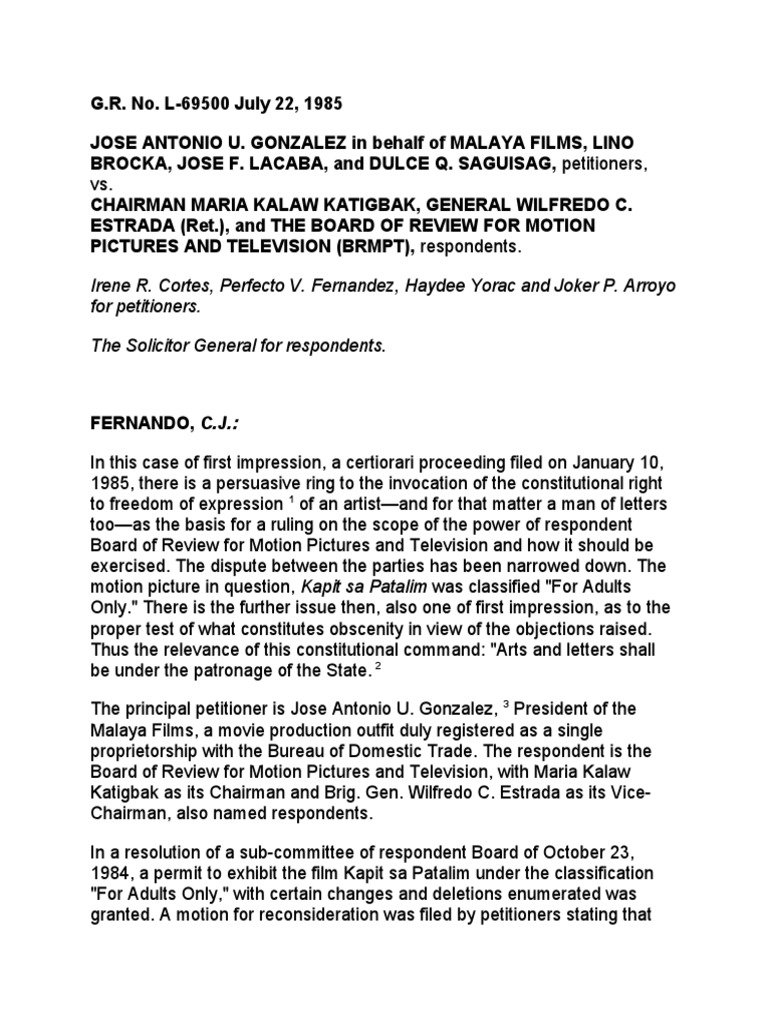 G.R. No. L-69500 July 22, 1985

JOSE ANTONIO U. GONZALEZ in behalf of MALAYA FILMS, LINO BROCKA, JOSE F. LACABA, and DULCE Q. SAGUISAG, petitioners, vs.
CHAIRMAN MARIA KALAW KATIGBAK, GENERAL WILFREDO C. ESTRADA (Ret.), and THE BOARD OF REVIEW FOR MOTION PICTURES AND TELEVISION (BRMPT), respondents.

Irene R. Cortes, Perfecto V. Fernandez, Haydee Yorac and Joker P. Arroyo for petitioners.

The Solicitor General for respondents.

FERNANDO, C.J.:

In this case of first impression, a certiorari proceeding filed on January 10, 1985, there is a persuasive ring to the invocation of the constitutional right to freedom of expression $^1$ of an artist—and for that matter a man of letters too—as the basis for a ruling on the scope of the power of respondent Board of Review for Motion Pictures and Television and how it should be exercised. The dispute between the parties has been narrowed down. The motion picture in question, Kapit sa Patalim was classified "For Adults Only." There is the further issue then, also one of first impression, as to the proper test of what constitutes obscenity in view of the objections raised. Thus the relevance of this constitutional command: "Arts and letters shall be under the patronage of the State. $^2$

The principal petitioner is Jose Antonio U. Gonzalez, $^3$ President of the Malaya Films, a movie production outfit duly registered as a single proprietorship with the Bureau of Domestic Trade. The respondent is the Board of Review for Motion Pictures and Television, with Maria Kalaw Katigbak as its Chairman and Brig. Gen. Wilfredo C. Estrada as its Vice-Chairman, also named respondents.

In a resolution of a sub-committee of respondent Board of October 23, 1984, a permit to exhibit the film Kapit sa Patalim under the classification "For Adults Only," with certain changes and deletions enumerated was granted. A motion for reconsideration was filed by petitioners stating that